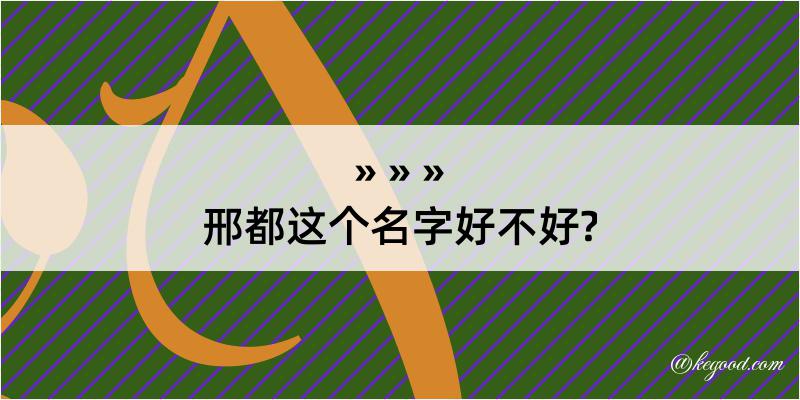 » » »
邢都这个名字好不好?

@kegood.com